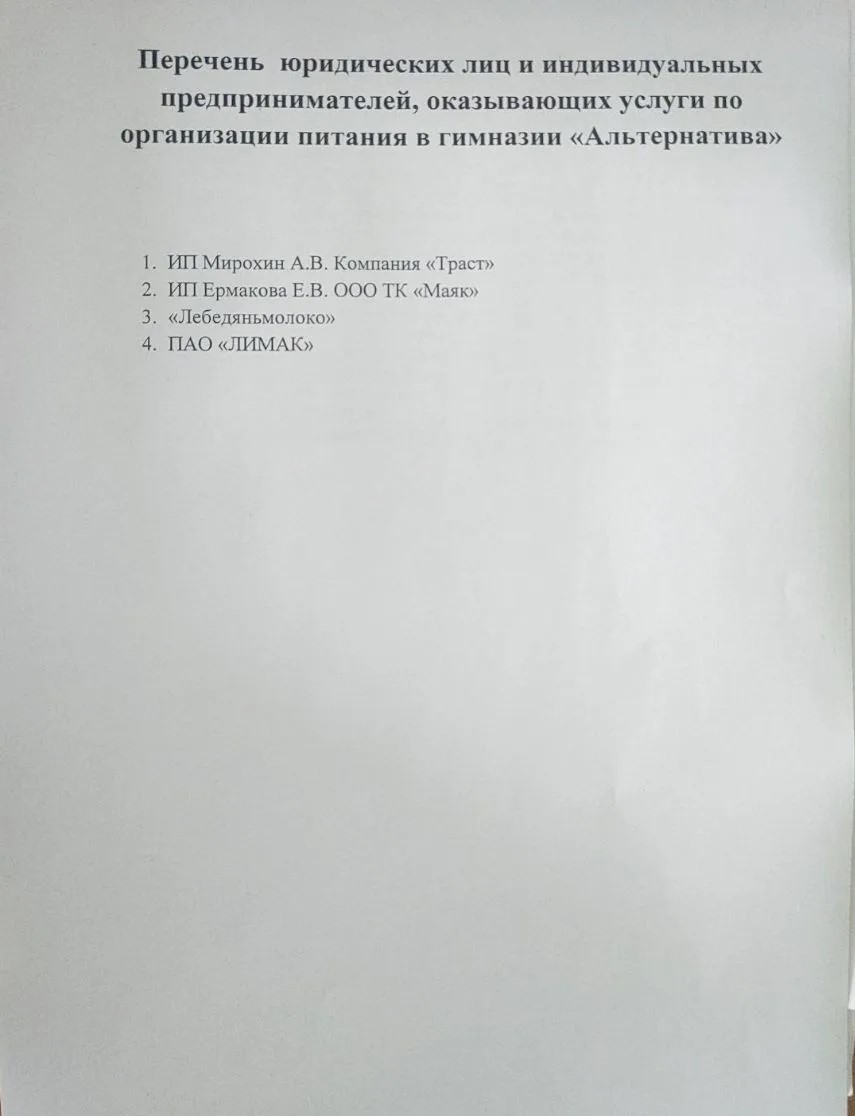 Перечень юридических лиц и индивидуальных предпринимателей, оказывающих услуги по организации питания в гимназии «Альтернатива»

1. ИП Мирохин А.В. Компания «Траст»
2. ИП Ермакова Е.В. ООО ТК «Маяк»
3. «Лебедяньмолоко»
4. ПАО «ЛИМАК»